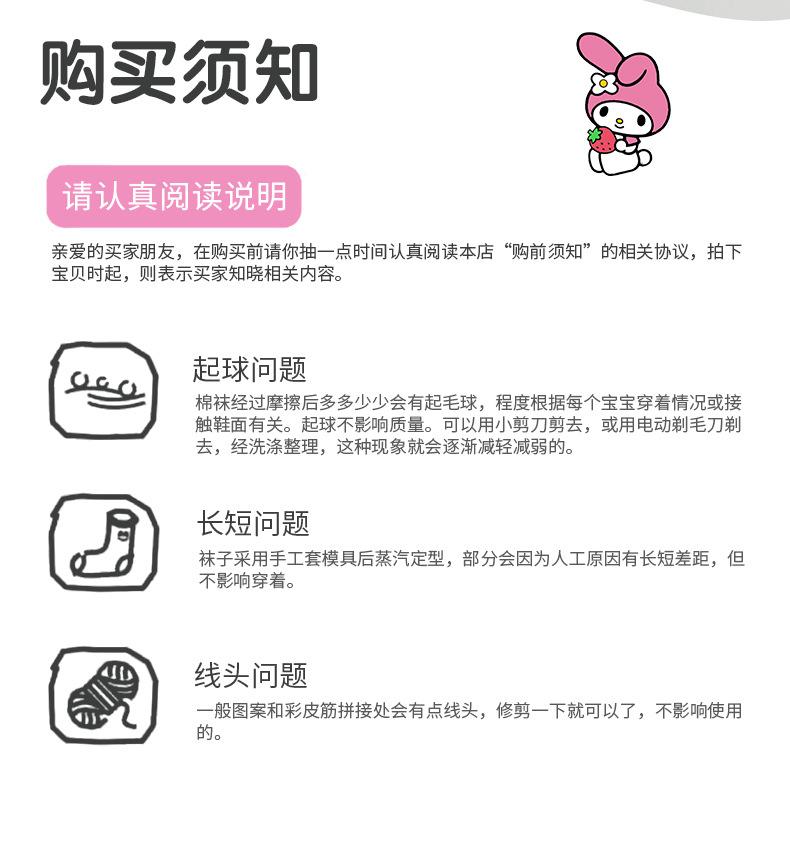 购买须知

请认真阅读说明

亲爱的买家朋友，在购买前请你抽一点时间认真阅读本店“购前须知”的相关协议，拍下宝贝时起，则表示买家知晓相关内容。

起球问题

棉袜经过摩擦后多多少少会有起毛球，程度根据每个宝宝穿着情况或接触鞋面有关。起球不影响质量。可以用小剪刀剪去，或用电动剃毛刀剃去，经洗涤整理，这种现象就会逐渐减轻减弱的。

长短问题

袜子采用手工套模具后蒸汽定型，部分会因为人工原因有长短差距，但不影响穿着。

线头问题

一般图案和彩皮筋拼接处会有点线头，修剪一下就可以了，不影响使用的。